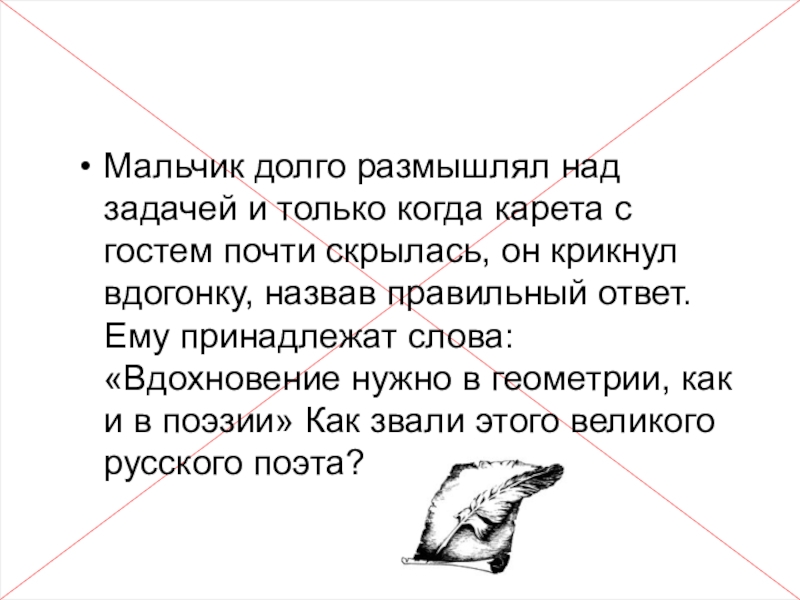 • Мальчик долго размышлял над задачей и только когда карета с гостем почти скрылась, он крикнул вдогонку, назвав правильный ответ. Ему принадлежат слова: «Вдохновение нужно в геометрии, как и в поэзии» Как звали этого великого русского поэта?